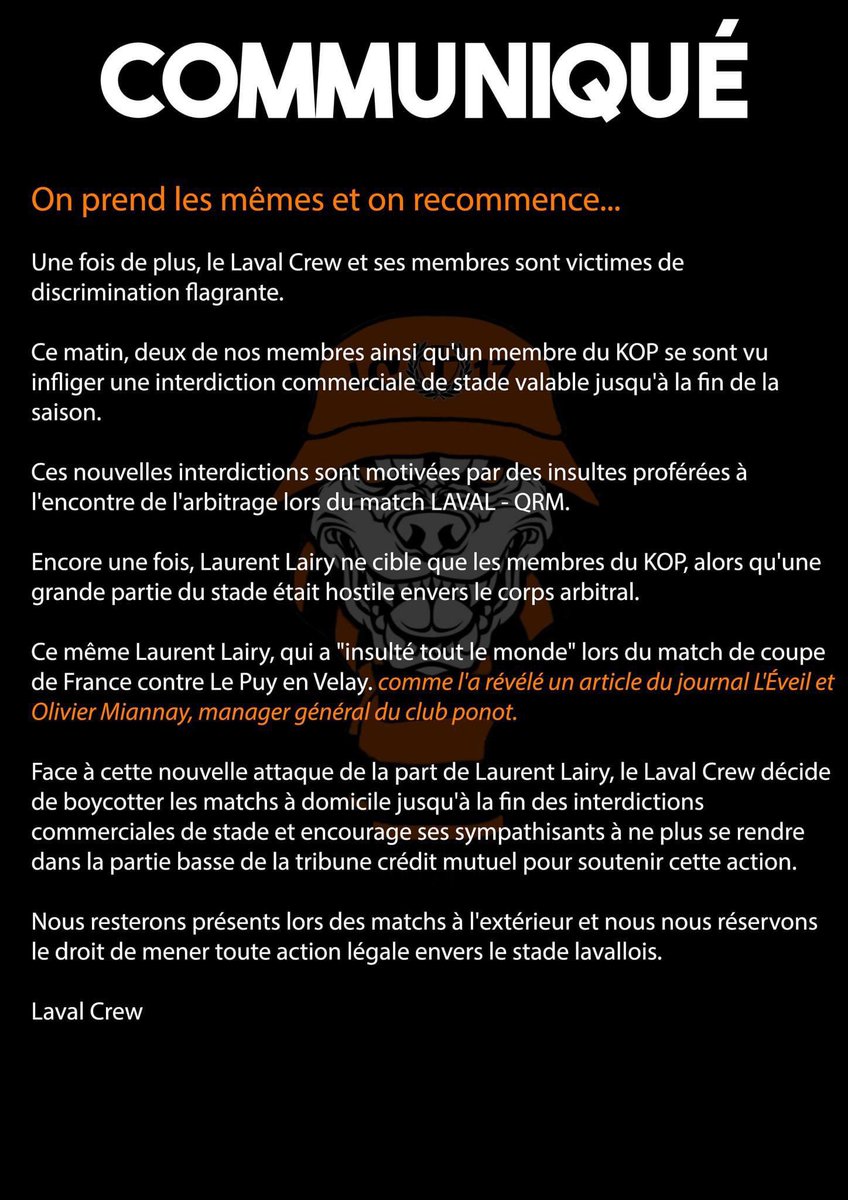 COMMUNIQUÉ

On prend les mêmes et on recommence...

Une fois de plus, le Laval Crew et ses membres sont victimes de discrimination flagrante.

Ce matin, deux de nos membres ainsi qu'un membre du KOP se sont vu infliger une interdiction commerciale de stade valable jusqu'à la fin de la saison.

Ces nouvelles interdictions sont motivées par des insultes proférées à l'encontre de l'arbitrage lors du match LAVAL - QRM.

Encore une fois, Laurent Lairy ne cible que les membres du KOP, alors qu'une grande partie du stade était hostile envers le corps arbitral.

Ce même Laurent Lairy, qui a "insulté tout le monde" lors du match de coupe de France contre Le Puy en Velay. comme l'a révélé un article du journal L'Éveil et Olivier Miannay, manager général du club ponot.

Face à cette nouvelle attaque de la part de Laurent Lairy, le Laval Crew décide de boycotter les matchs à domicile jusqu'à la fin des interdictions commerciales de stade et encourage ses sympathisants à ne plus se rendre dans la partie basse de la tribune crédit mutuel pour soutenir cette action.

Nous resterons présents lors des matchs à l'extérieur et nous nous réservons le droit de mener toute action légale envers le stade lavallois.

Laval Crew